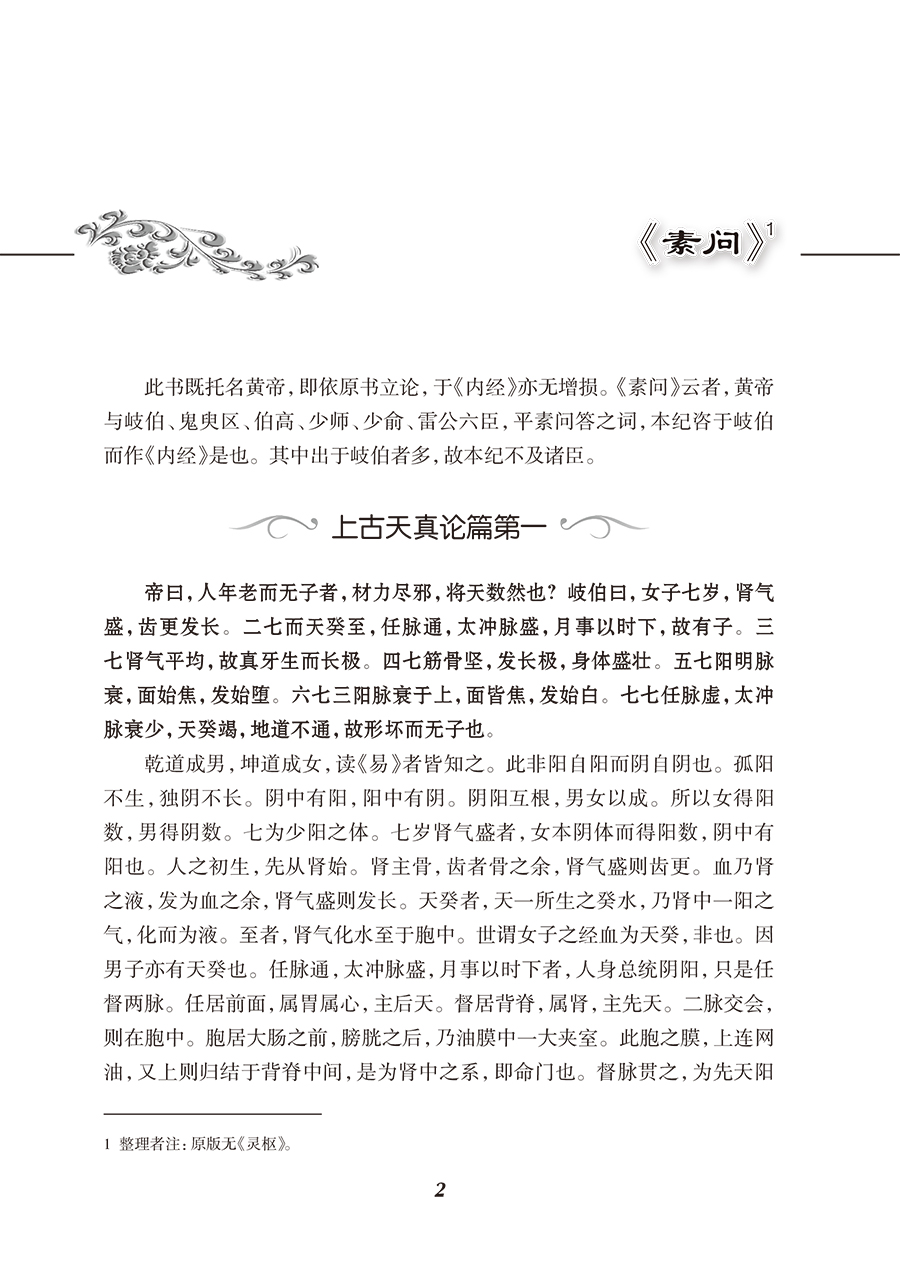 《素问》$^1$

此书既托名黄帝，即依原书立论，于《内经》亦无增损。《素问》云者，黄帝与岐伯、鬼臾区、伯高、少师、少俞、雷公六臣，平素问答之词，本纪咨于岐伯而作《内经》是也。其中出于岐伯者多，故本纪不及诸臣。

上古天真论篇第一

帝曰，人年老而无子者，材力尽邪，将天数然也？岐伯曰，女子七岁，肾气盛，齿更发长。二七而天癸至，任脉通，太冲脉盛，月事以时下，故有子。三七肾气平均，故真牙生而长极。四七筋骨坚，发长极，身体盛壮。五七阳明脉衰，面始焦，发始堕。六七三阳脉衰于上，面皆焦，发始白。七七任脉虚，太冲脉衰少，天癸竭，地道不通，故形坏而无子也。

乾道成男，坤道成女，读《易》者皆知之。此非阳自阳而阴自阴也。孤阳不生，独阴不长。阴中有阳，阳中有阴。阴阳互根，男女以成。所以女得阳数，男得阴数。七为少阳之体。七岁肾气盛者，女本阴体而得阳数，阴中有阳也。人之初生，先从肾始。肾主骨，齿者骨之余，肾气盛则齿更。血乃肾之液，发为血之余，肾气盛则发长。天癸者，天一所生之癸水，乃肾中一阳之气，化而为液。至者，肾气化水至于胞中。世谓女子之经血为天癸，非也。因男子亦有天癸也。任脉通，太冲脉盛，月事以时下者，人身总统阴阳，只是任督两脉。任居前面，属胃属心，主后天。督居背脊，属肾，主先天。二脉交会，则在胞中。胞居大肠之前，膀胱之后，乃油膜中一大夹室。此胞之膜，上连网油，又上则归结于背脊中间，是为肾中之系，即命门也。督脉贯之，为先天阳

1 整理者注：原版无《灵枢》。

2